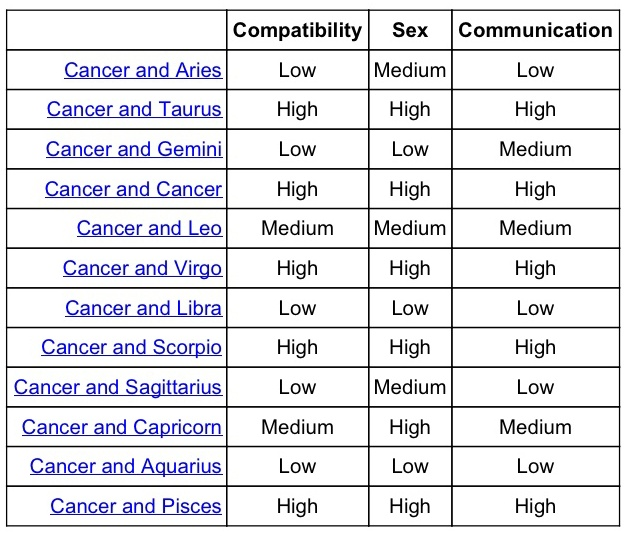 | | Compatibility | Sex | Communication |
|---|---|---|---|
| Cancer and Aries | Low | Medium | Low |
| Cancer and Taurus | High | High | High |
| Cancer and Gemini | Low | Low | Medium |
| Cancer and Cancer | High | High | High |
| Cancer and Leo | Medium | Medium | Medium |
| Cancer and Virgo | High | High | High |
| Cancer and Libra | Low | Low | Low |
| Cancer and Scorpio | High | High | High |
| Cancer and Sagittarius | Low | Medium | Low |
| Cancer and Capricorn | Medium | High | Medium |
| Cancer and Aquarius | Low | Low | Low |
| Cancer and Pisces | High | High | High |